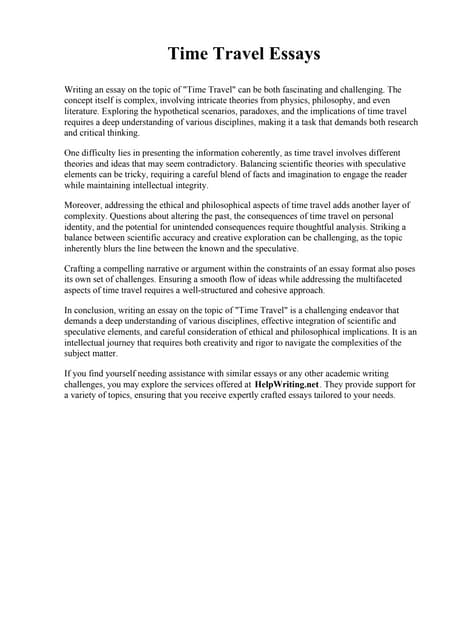 Time Travel Essays

Writing an essay on the topic of "Time Travel" can be both fascinating and challenging. The concept itself is complex, involving intricate theories from physics, philosophy, and even literature. Exploring the hypothetical scenarios, paradoxes, and the implications of time travel requires a deep understanding of various disciplines, making it a task that demands both research and critical thinking.

One difficulty lies in presenting the information coherently, as time travel involves different theories and ideas that may seem contradictory. Balancing scientific theories with speculative elements can be tricky, requiring a careful blend of facts and imagination to engage the reader while maintaining intellectual integrity.

Moreover, addressing the ethical and philosophical aspects of time travel adds another layer of complexity. Questions about altering the past, the consequences of time travel on personal identity, and the potential for unintended consequences require thoughtful analysis. Striking a balance between scientific accuracy and creative exploration can be challenging, as the topic inherently blurs the line between the known and the speculative.

Crafting a compelling narrative or argument within the constraints of an essay format also poses its own set of challenges. Ensuring a smooth flow of ideas while addressing the multifaceted aspects of time travel requires a well-structured and cohesive approach.

In conclusion, writing an essay on the topic of "Time Travel" is a challenging endeavor that demands a deep understanding of various disciplines, effective integration of scientific and speculative elements, and careful consideration of ethical and philosophical implications. It is an intellectual journey that requires both creativity and rigor to navigate the complexities of the subject matter.

If you find yourself needing assistance with similar essays or any other academic writing challenges, you may explore the services offered at HelpWriting.net. They provide support for a variety of topics, ensuring that you receive expertly crafted essays tailored to your needs.